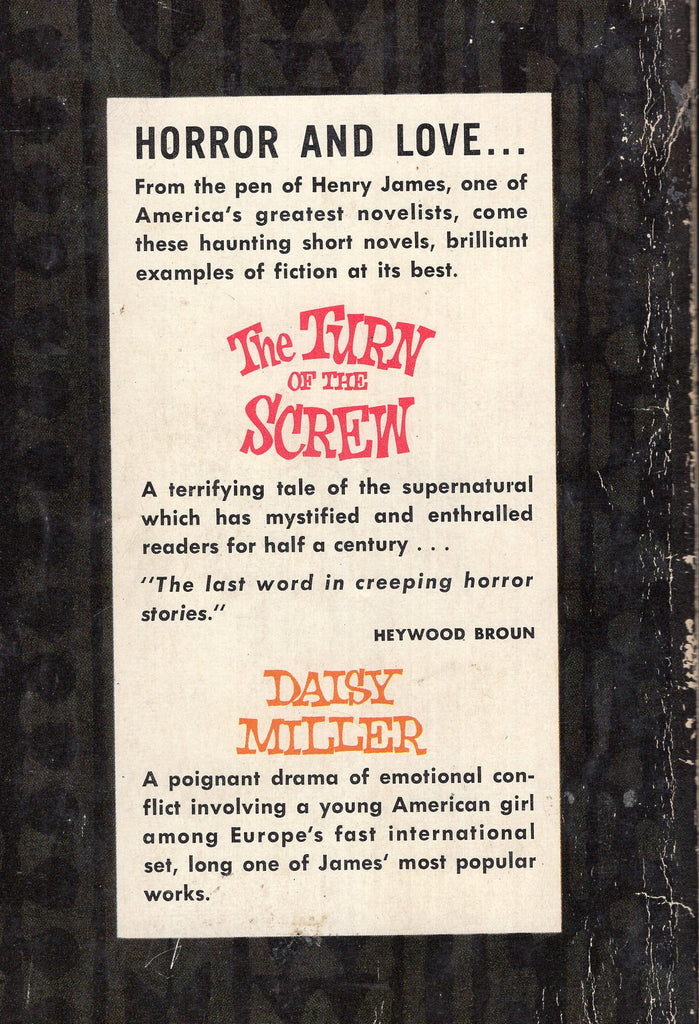 HORROR AND LOVE...

From the pen of Henry James, one of America's greatest novelists, come these haunting short novels, brilliant examples of fiction at its best.

The TURN OF THE SCREW

A terrifying tale of the supernatural which has mystified and enthralled readers for half a century . . .

"The last word in creeping horror stories."

HEYWOOD BROUN

DAISY MILLER

A poignant drama of emotional conflict involving a young American girl among Europe's fast international set, long one of James' most popular works.